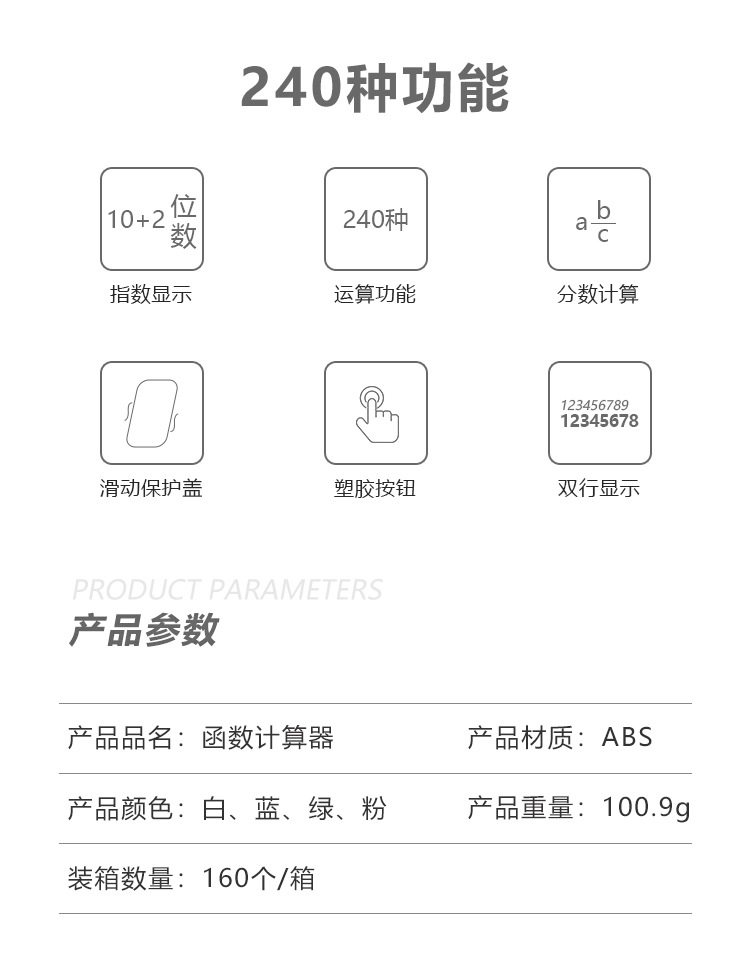 240种功能

10+2位数

指数显示

240种

运算功能

$a\frac{b}{c}$

分数计算

滑动保护盖

塑胶按钮

123456789
12345678

双行显示

PRODUCT PARAMETERS

产品参数

产品品名：函数计算器

产品材质：ABS

产品颜色：白、蓝、绿、粉

产品重量：100.9g

装箱数量：160个/箱